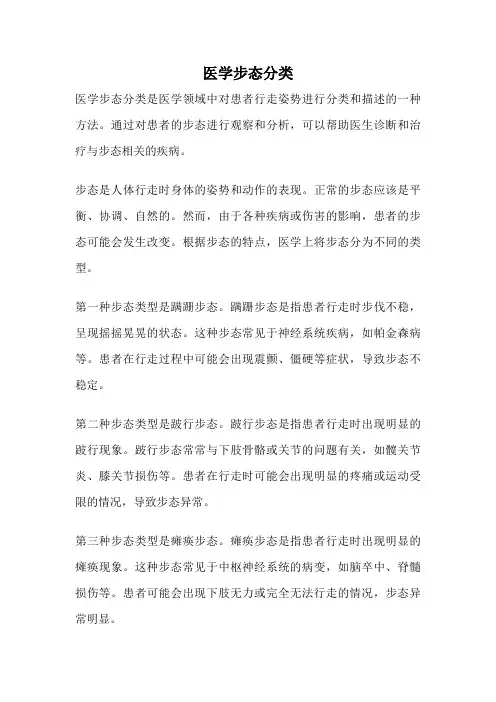 医学步态分类

医学步态分类是医学领域中对患者行走姿势进行分类和描述的一种方法。通过对患者的步态进行观察和分析，可以帮助医生诊断和治疗与步态相关的疾病。

步态是人体行走时身体的姿势和动作的表现。正常的步态应该是平衡、协调、自然的。然而，由于各种疾病或伤害的影响，患者的步态可能会发生改变。根据步态的特点，医学上将步态分为不同的类型。

第一种步态类型是蹒跚步态。蹒跚步态是指患者行走时步伐不稳，呈现摇摇晃晃的状态。这种步态常见于神经系统疾病，如帕金森病等。患者在行走过程中可能会出现震颤、僵硬等症状，导致步态不稳定。

第二种步态类型是跛行步态。跛行步态是指患者行走时出现明显的跛行现象。跛行步态常常与下肢骨骼或关节的问题有关，如髋关节炎、膝关节损伤等。患者在行走时可能会出现明显的疼痛或运动受限的情况，导致步态异常。

第三种步态类型是瘫痪步态。瘫痪步态是指患者行走时出现明显的瘫痪现象。这种步态常见于中枢神经系统的病变，如脑卒中、脊髓损伤等。患者可能会出现下肢无力或完全无法行走的情况，步态异常明显。